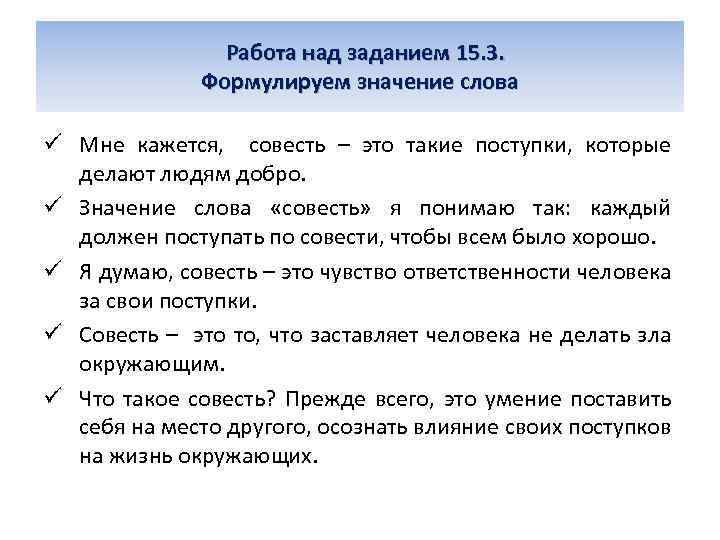 Работа над заданием 15.3.
Формулируем значение слова

✓ Мне кажется, совесть – это такие поступки, которые делают людям добро.

✓ Значение слова «совесть» я понимаю так: каждый должен поступать по совести, чтобы всем было хорошо.

✓ Я думаю, совесть – это чувство ответственности человека за свои поступки.

✓ Совесть – это то, что заставляет человека не делать зла окружающим.

✓ Что такое совесть? Прежде всего, это умение поставить себя на место другого, осознать влияние своих поступков на жизнь окружающих.